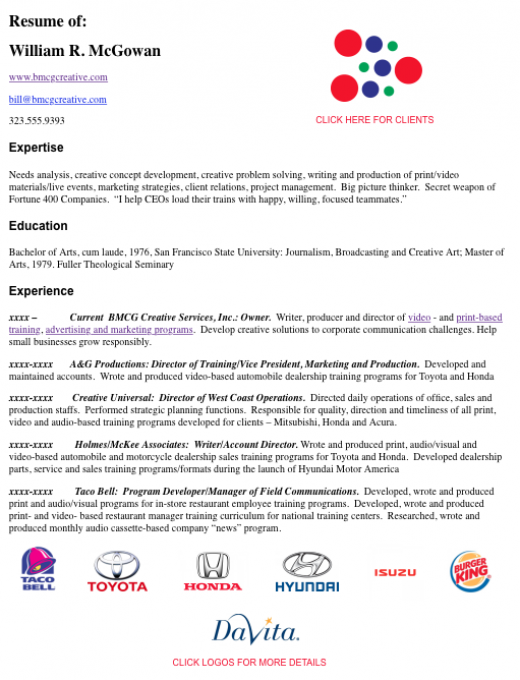 Resume of:

William R. McGowan

www.bmcgcreative.com

bill@bmcgcreative.com

323.555.9393

CLICK HERE FOR CLIENTS

Expertise

Needs analysis, creative concept development, creative problem solving, writing and production of print/video materials/live events, marketing strategies, client relations, project management. Big picture thinker. Secret weapon of Fortune 400 Companies. "I help CEOs load their trains with happy, willing, focused teammates."

Education

Bachelor of Arts, cum laude, 1976, San Francisco State University: Journalism, Broadcasting and Creative Art; Master of Arts, 1979. Fuller Theological Seminary

Experience

xxxx – Current BMCG Creative Services, Inc.: Owner. Writer, producer and director of video - and print-based training, advertising and marketing programs. Develop creative solutions to corporate communication challenges. Help small businesses grow responsibly.

xxxx-xxxx A&G Productions: Director of Training/Vice President, Marketing and Production. Developed and maintained accounts. Wrote and produced video-based automobile dealership training programs for Toyota and Honda

xxxx-xxxx Creative Universal: Director of West Coast Operations. Directed daily operations of office, sales and production staffs. Performed strategic planning functions. Responsible for quality, direction and timeliness of all print, video and audio-based training programs developed for clients – Mitsubishi, Honda and Acura.

xxxx-xxxx Holmes/McKee Associates: Writer/Account Director. Wrote and produced print, audio/visual and video-based automobile and motorcycle dealership sales training programs for Toyota and Honda. Developed dealership parts, service and sales training programs/formats during the launch of Hyundai Motor America

xxxx-xxxx Taco Bell: Program Developer/Manager of Field Communications. Developed, wrote and produced print and audio/visual programs for in-store restaurant employee training programs. Developed, wrote and produced print- and video- based restaurant manager training curriculum for national training centers. Researched, wrote and produced monthly audio cassette-based company "news" program.

TACO BELL TOYOTA HONDA HYUNDAI ISUZU BURGER KING

DaVita.

CLICK LOGOS FOR MORE DETAILS